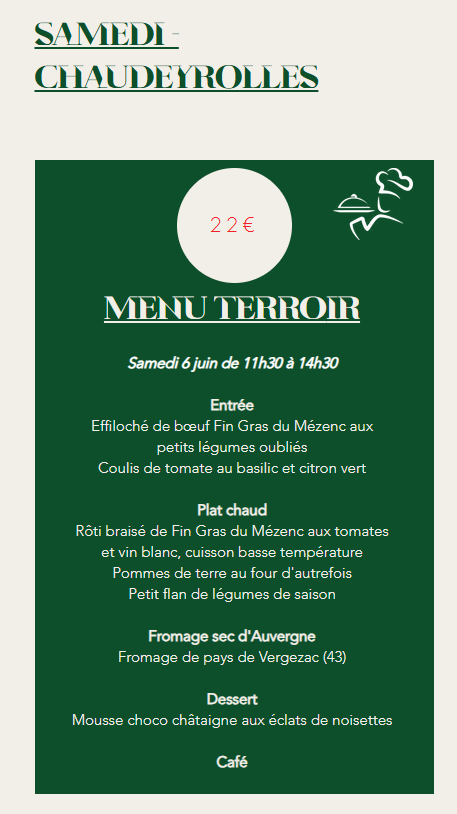 SAMEDI - CHAUDEYROLLES

22€

MENU TERROIR

Samedi 6 juin de 11h30 à 14h30

Entrée
Effiloché de bœuf Fin Gras du Mézenc aux petits légumes oubliés
Coulis de tomate au basilic et citron vert

Plat chaud
Rôti braisé de Fin Gras du Mézenc aux tomates et vin blanc, cuisson basse température
Pommes de terre au four d'autrefois
Petit flan de légumes de saison

Fromage sec d'Auvergne
Fromage de pays de Vergezac (43)

Dessert
Mousse choco châtaigne aux éclats de noisettes

Café